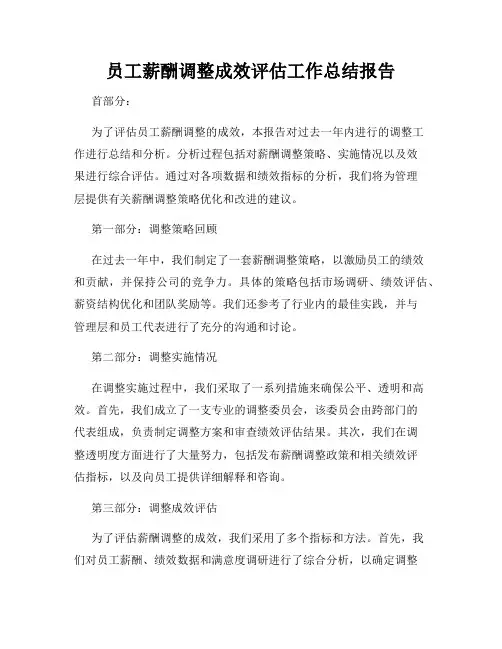 员工薪酬调整成效评估工作总结报告

首部分：

为了评估员工薪酬调整的成效，本报告对过去一年内进行的调整工作进行总结和分析。分析过程包括对薪酬调整策略、实施情况以及效果进行综合评估。通过对各项数据和绩效指标的分析，我们将为管理层提供有关薪酬调整策略优化和改进的建议。

第一部分：调整策略回顾

在过去一年中，我们制定了一套薪酬调整策略，以激励员工的绩效和贡献，并保持公司的竞争力。具体的策略包括市场调研、绩效评估、薪资结构优化和团队奖励等。我们还参考了行业内的最佳实践，并与管理层和员工代表进行了充分的沟通和讨论。

第二部分：调整实施情况

在调整实施过程中，我们采取了一系列措施来确保公平、透明和高效。首先，我们成立了一支专业的调整委员会，该委员会由跨部门的代表组成，负责制定调整方案和审查绩效评估结果。其次，我们在调整透明度方面进行了大量努力，包括发布薪酬调整政策和相关绩效评估指标，以及向员工提供详细解释和咨询。

第三部分：调整成效评估

为了评估薪酬调整的成效，我们采用了多个指标和方法。首先，我们对员工薪酬、绩效数据和满意度调研进行了综合分析，以确定调整